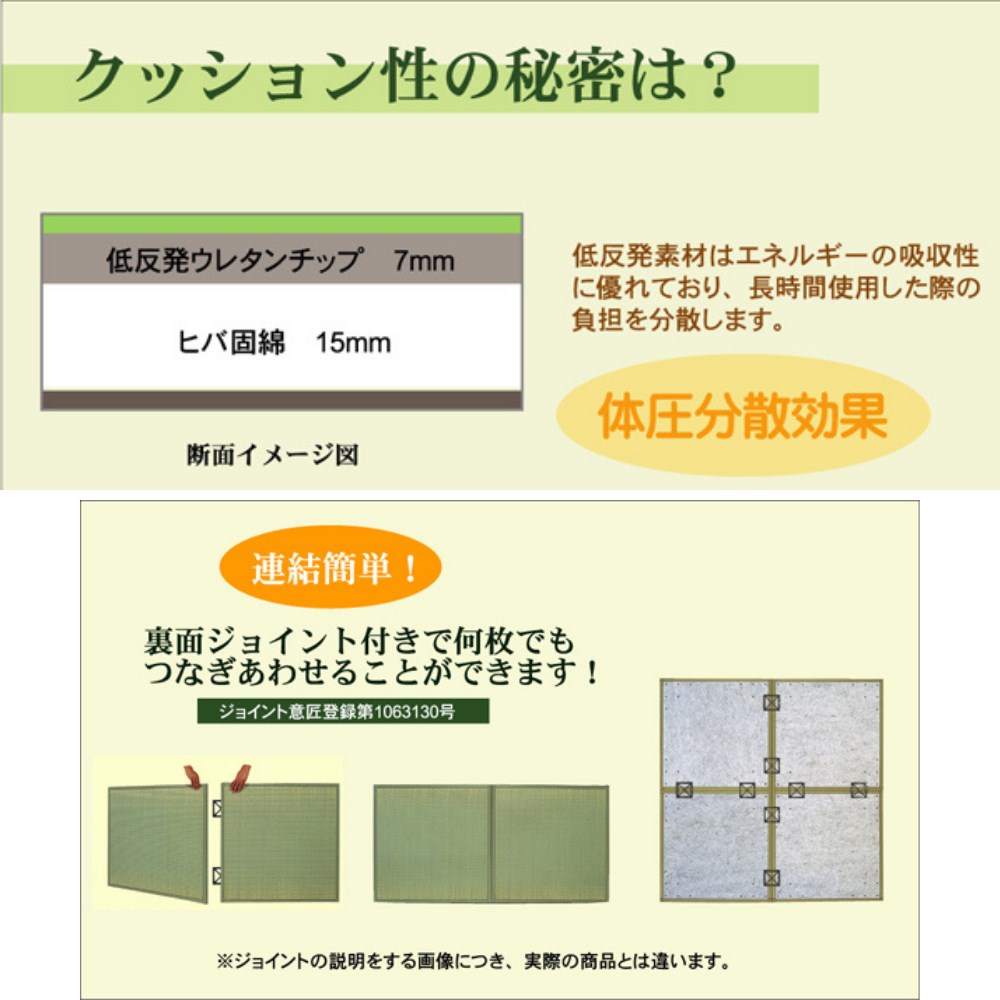 クッション性の秘密は？

低反発ウレタンチップ　7mm

ヒバ固綿　15mm

断面イメージ図

低反発素材はエネルギーの吸収性に優れており、長時間使用した際の負担を分散します。

体圧分散効果

連結簡単！

裏面ジョイント付きで何枚でもつなぎあわせることができます！

ジョイント意匠登録第1063130号

※ジョイントの説明をする画像につき、実際の商品とは違います。